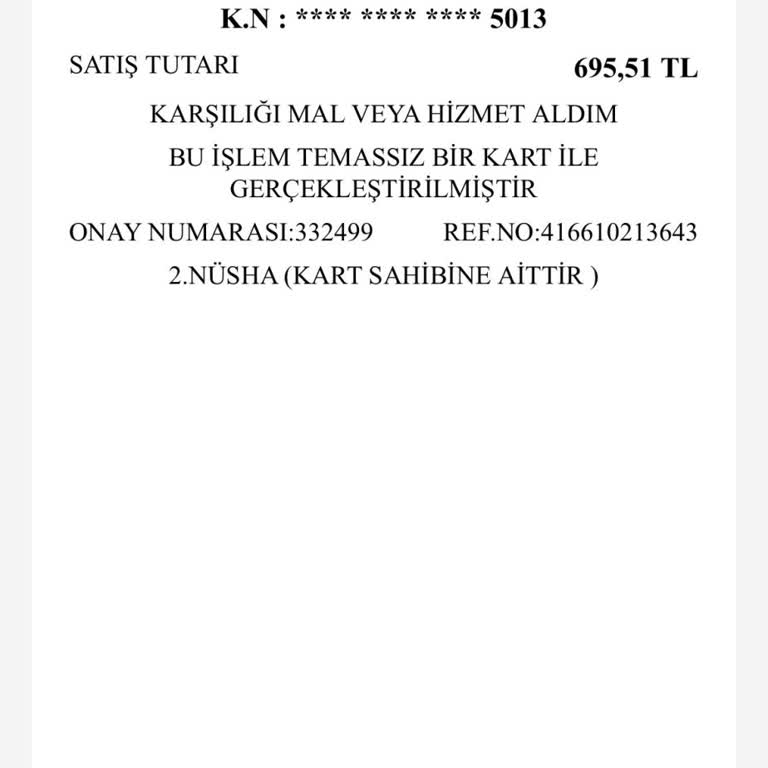 K.N : **** **** **** 5013

SATIŞ TUTARI 695,51 TL

KARŞILIĞI MAL VEYA HİZMET ALDIM

BU İŞLEM TEMASSIZ BİR KART İLE GERÇEKLEŞTİRİLMİŞTİR

ONAY NUMARASI:332499 REF.NO:416610213643

2.NÜSHA (KART SAHİBİNE AİTTİR )